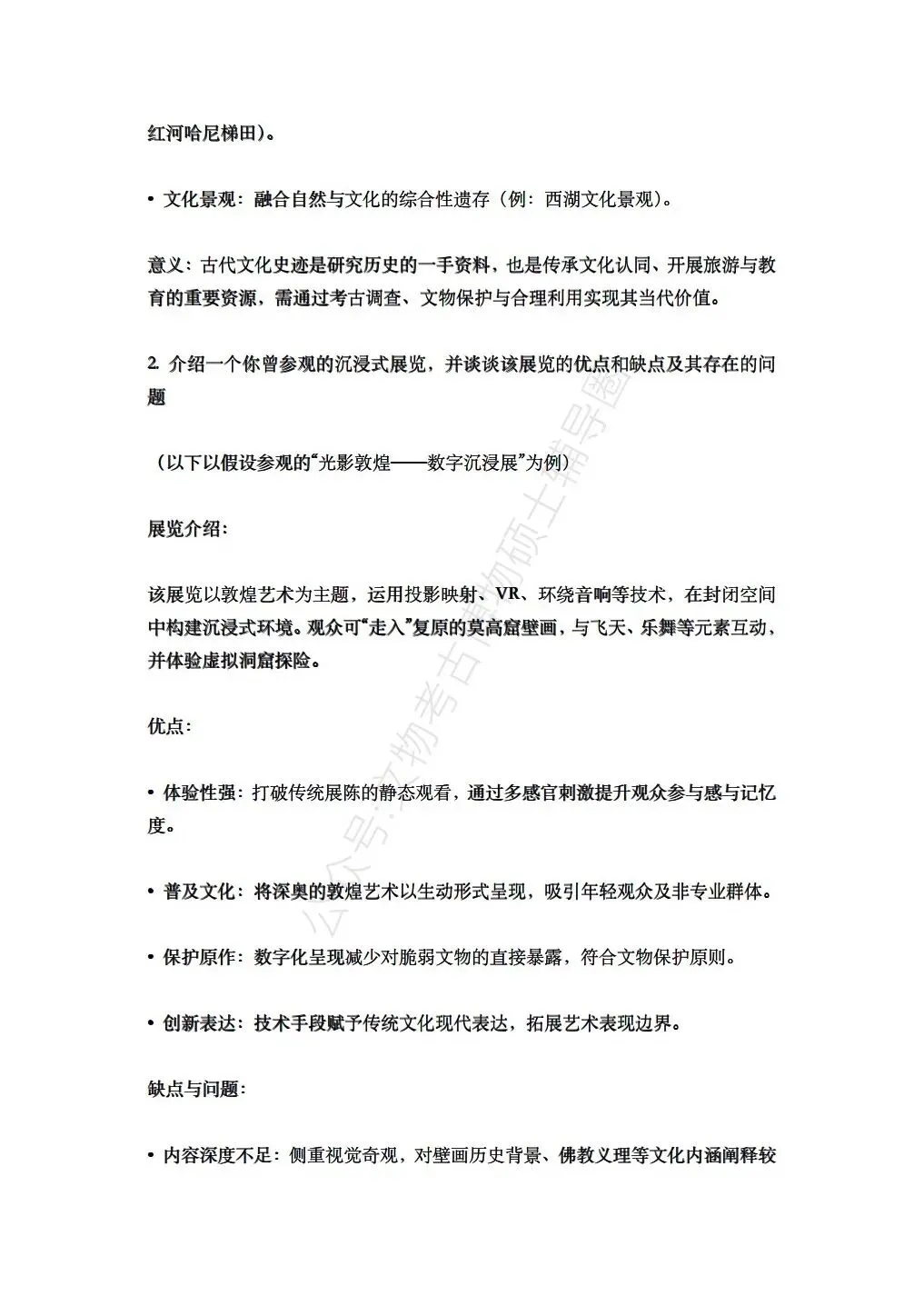 红河哈尼梯田）。

• 文化景观：融合自然与文化的综合性遗存（例：西湖文化景观）。

意义：古代文化史迹是研究历史的一手资料，也是传承文化认同、开展旅游与教育的重要资源，需通过考古调查、文物保护与合理利用实现其当代价值。

2. 介绍一个你曾参观的沉浸式展览，并谈谈该展览的优点和缺点及其存在的问题

（以下以假设参观的“光影敦煌——数字沉浸展”为例）

展览介绍：

该展览以敦煌艺术为主题，运用投影映射、VR、环绕音响等技术，在封闭空间中构建沉浸式环境。观众可“走入”复原的莫高窟壁画，与飞天、乐舞等元素互动，并体验虚拟洞窟探险。

优点：

• 体验性强：打破传统展陈的静态观看，通过多感官刺激提升观众参与感与记忆度。

• 普及文化：将深奥的敦煌艺术以生动形式呈现，吸引年轻观众及非专业群体。

• 保护原作：数字化呈现减少对脆弱文物的直接暴露，符合文物保护原则。

• 创新表达：技术手段赋予传统文化现代表达，拓展艺术表现边界。

缺点与问题：

• 内容深度不足：侧重视觉奇观，对壁画历史背景、佛教义理等文化内涵阐释较

公众号:文物考古博物硕士辅导圈